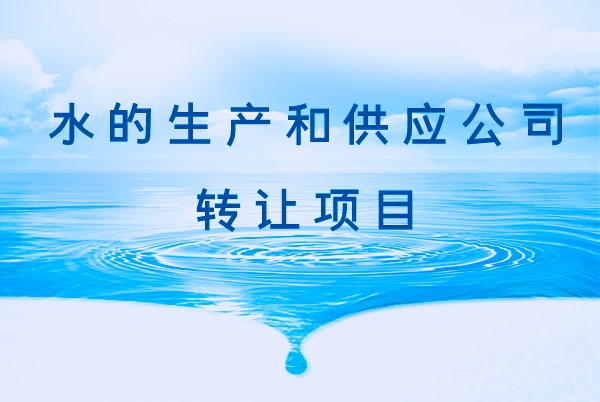 水的生产和供应公司
转让项目